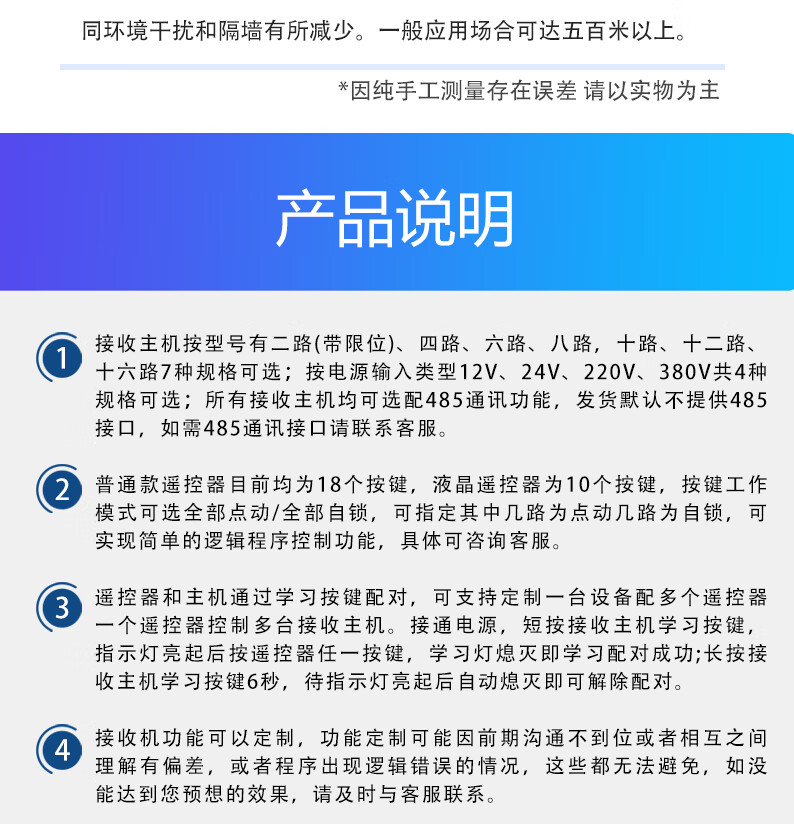 同环境干扰和隔墙有所减少。一般应用场合可达五百米以上。

*因纯手工测量存在误差 请以实物为主

产品说明

1 接收主机按型号有二路(带限位)、四路、六路、八路，十路、十二路、十六路7种规格可选；按电源输入类型12V、24V、220V、380V共4种规格可选；所有接收主机均可选配485通讯功能，发货默认不提供485接口，如需485通讯接口请联系客服。

2 普通款遥控器目前均为18个按键，液晶遥控器为10个按键，按键工作模式可选全部点动/全部自锁，可指定其中几路为点动几路为自锁，可实现简单的逻辑程序控制功能，具体可咨询客服。

3 遥控器和主机通过学习按键配对，可支持定制一台设备配多个遥控器一个遥控器控制多台接收主机。接通电源，短按接收主机学习按键，指示灯亮起后按遥控器任一按键，学习灯熄灭即学习配对成功;长按接收主机学习按键6秒，待指示灯亮起后自动熄灭即可解除配对。

4 接收机功能可以定制，功能定制可能因前期沟通不到位或者相互之间理解有偏差，或者程序出现逻辑错误的情况，这些都无法避免，如没能达到您预想的效果，请及时与客服联系。